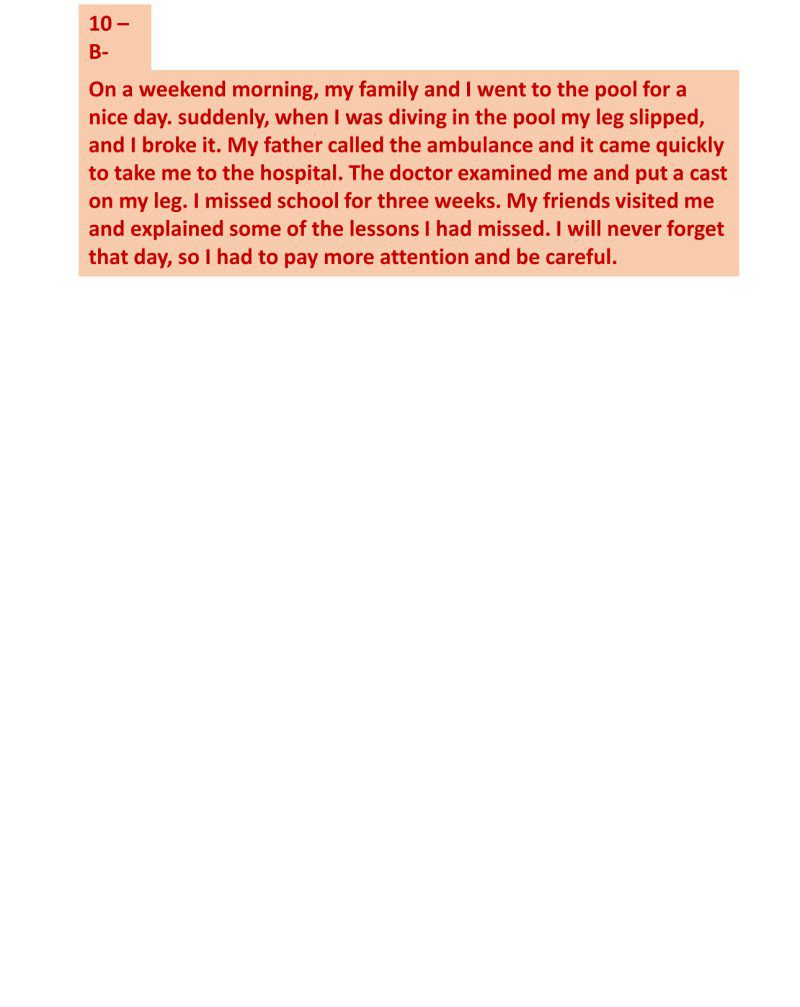 10 –
B-

On a weekend morning, my family and I went to the pool for a nice day. suddenly, when I was diving in the pool my leg slipped, and I broke it. My father called the ambulance and it came quickly to take me to the hospital. The doctor examined me and put a cast on my leg. I missed school for three weeks. My friends visited me and explained some of the lessons I had missed. I will never forget that day, so I had to pay more attention and be careful.